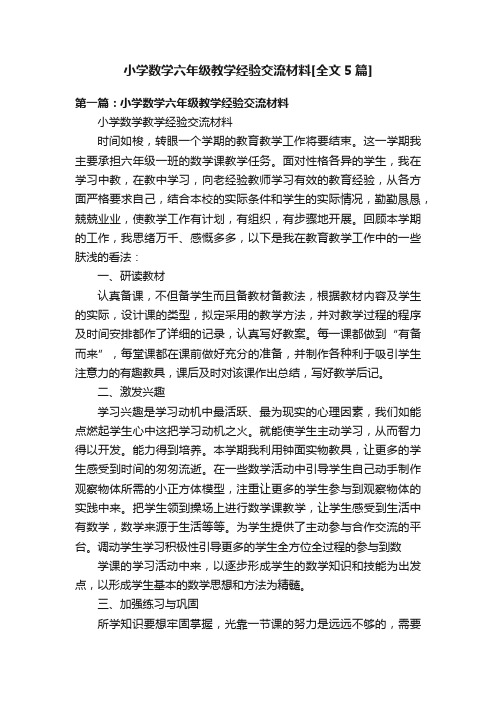 小学数学六年级教学经验交流材料[全文5篇]

第一篇：小学数学六年级教学经验交流材料

小学数学教学经验交流材料

时间如梭，转眼一个学期的教育教学工作将要结束。这一学期我主要承担六年级一班的数学课教学任务。面对性格各异的学生，我在学习中教，在教中学习，向老经验教师学习有效的教育经验，从各方面严格要求自己，结合本校的实际条件和学生的实际情况，勤勤恳恳，兢兢业业，使教学工作有计划，有组织，有步骤地开展。回顾本学期的工作，我思绪万千、感慨多多，以下是我在教育教学工作中的一些肤浅的看法：

一、研读教材

认真备课，不但备学生而且备教材备教法，根据教材内容及学生的实际，设计课的类型，拟定采用的教学方法，并对教学过程的程序及时间安排都作了详细的记录，认真写好教案。每一课都做到“有备而来”，每堂课都在课前做好充分的准备，并制作各种利于吸引学生注意力的有趣教具，课后及时对该课作出总结，写好教学后记。

二、激发兴趣

学习兴趣是学习动机中最活跃、最为现实的心理因素，我们如能点燃起学生心中这把学习动机之火。就能使学生主动学习，从而智力得以开发。能力得到培养。本学期我利用钟面实物教具，让更多的学生感受到时间的匆匆流逝。在一些数学活动中引导学生自己动手制作观察物体所需的小正方体模型，注重让更多的学生参与到观察物体的实践中来。把学生领到操场上进行数学课教学，让学生感受到生活中有数学，数学来源于生活等等。为学生提供了主动参与合作交流的平台。调动学生学习积极性引导更多的学生全方位全过程的参与到数

学课的学习活动中来，以逐步形成学生的数学知识和技能为出发点，以形成学生基本的数学思想和方法为精髓。

三、加强练习与巩固

所学知识要想牢固掌握，光靠一节课的努力是远远不够的，需要